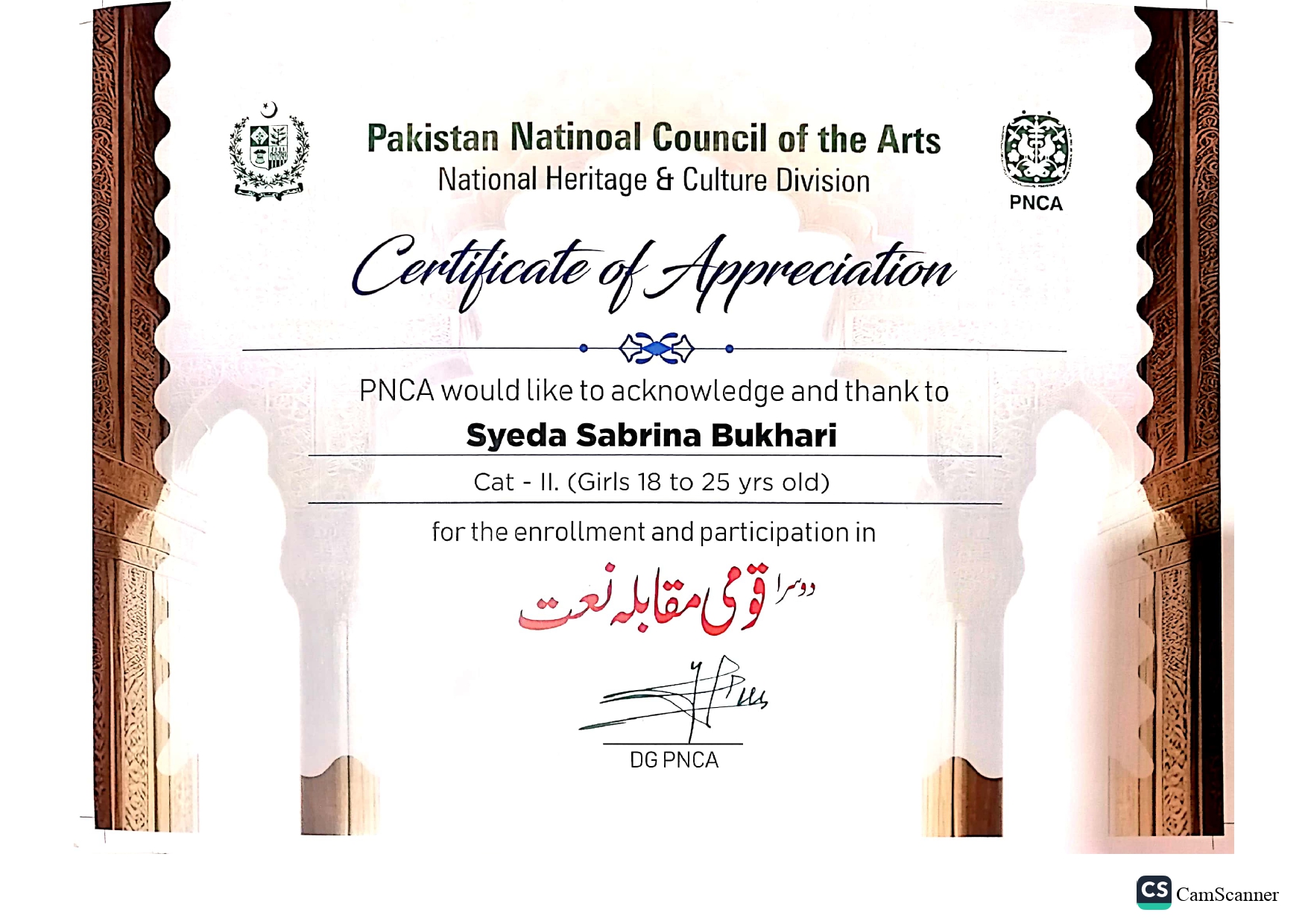 Pakistan Natinoal Council of the Arts
National Heritage & Culture Division

PNCA

Certificate of Appreciation

PNCA would like to acknowledge and thank to

Syeda Sabrina Bukhari

Cat - II. (Girls 18 to 25 yrs old)

for the enrollment and participation in

دوسرا قومی مقابلہ نعت

DG PNCA

CS CamScanner